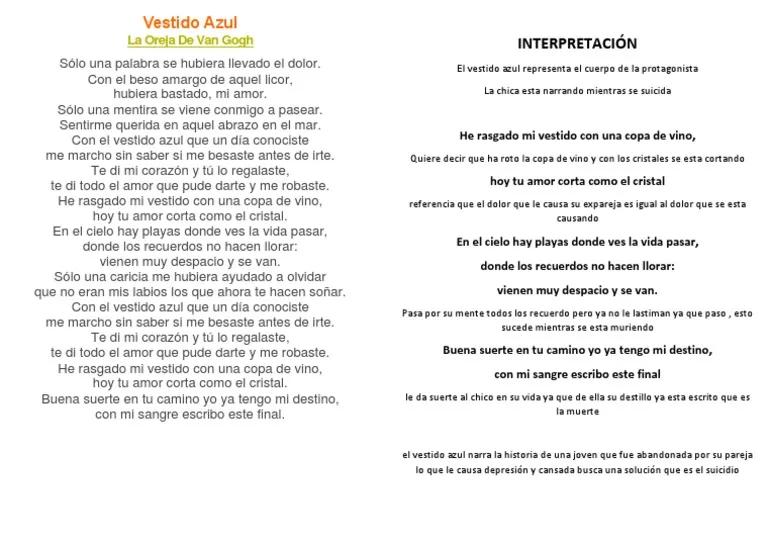 Vestido Azul
La Oreja De Van Gogh

Sólo una palabra se hubiera llevado el dolor.
Con el beso amargo de aquel licor,
hubiera bastado, mi amor.
Sólo una mentira se viene conmigo a pasear.
Sentirme querida en aquel abrazo en el mar.
Con el vestido azul que un día conociste
me marcho sin saber si me besaste antes de irte.
Te di mi corazón y tú lo regalaste,
te di todo el amor que pude darte y me robaste.
He rasgado mi vestido con una copa de vino,
hoy tu amor corta como el cristal.
En el cielo hay playas donde ves la vida pasar,
donde los recuerdos no hacen llorar:
vienen muy despacio y se van.
Sólo una caricia me hubiera ayudado a olvidar
que no eran mis labios los que ahora te hacen soñar.
Con el vestido azul que un día conociste
me marcho sin saber si me besaste antes de irte.
Te di mi corazón y tú lo regalaste,
te di todo el amor que pude darte y me robaste.
He rasgado mi vestido con una copa de vino,
hoy tu amor corta como el cristal.
Buena suerte en tu camino yo ya tengo mi destino,
con mi sangre escribo este final.

INTERPRETACIÓN

El vestido azul representa el cuerpo de la protagonista

La chica esta narrando mientras se suicida

He rasgado mi vestido con una copa de vino,

Quiere decir que ha roto la copa de vino y con los cristales se esta cortando

hoy tu amor corta como el cristal

referencia que el dolor que le causa su expareja es igual al dolor que se esta causando

En el cielo hay playas donde ves la vida pasar,

donde los recuerdos no hacen llorar:

vienen muy despacio y se van.

Pasa por su mente todos los recuerdo pero ya no le lastiman ya que paso , esto sucede mientras se esta muriendo

Buena suerte en tu camino yo ya tengo mi destino,

con mi sangre escribo este final

le da suerte al chico en su vida ya que de ella su destillo ya esta escrito que es la muerte

el vestido azul narra la historia de una joven que fue abandonada por su pareja lo que le causa depresión y cansada busca una solución que es el suicidio